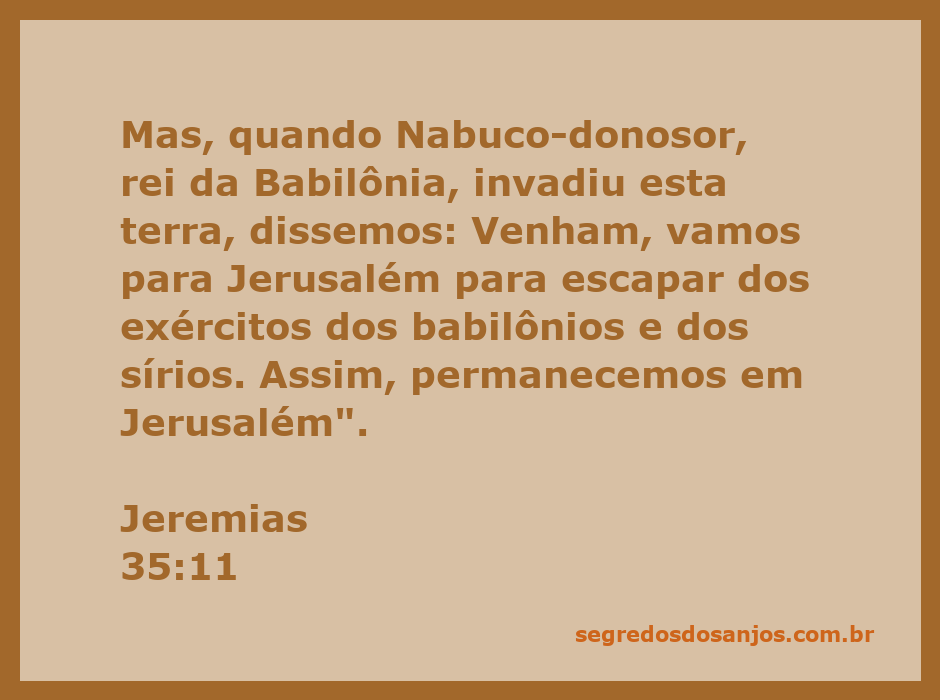 Mas, quando Nabuco-donosor, rei da Babilônia, invadiu esta terra, dissemos: Venham, vamos para Jerusalém para escapar dos exércitos dos babilônios e dos sírios. Assim, permanecemos em Jerusalém".

Jeremias
35:11

segredosdosanjos.com.br